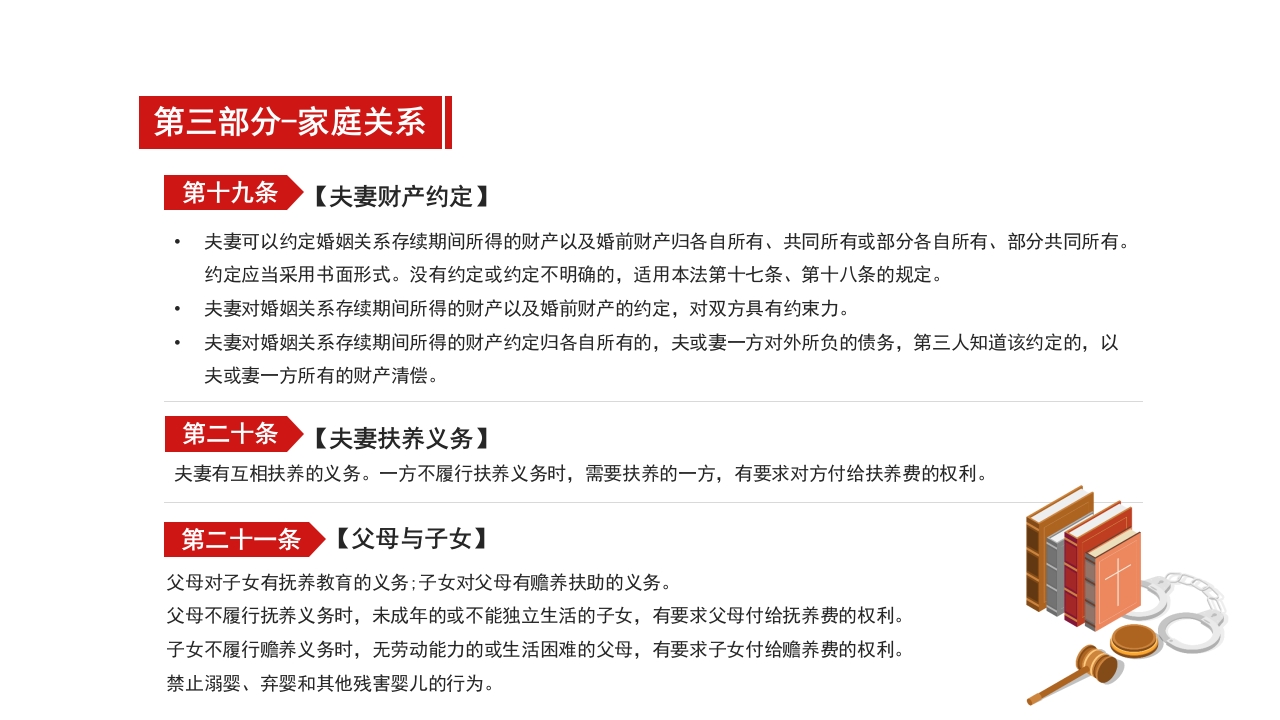 第三部分-家庭关系

第十九条 【夫妻财产约定】

• 夫妻可以约定婚姻关系存续期间所得的财产以及婚前财产归各自所有、共同所有或部分各自所有、部分共同所有。约定应当采用书面形式。没有约定或约定不明确的，适用本法第十七条、第十八条的规定。
• 夫妻对婚姻关系存续期间所得的财产以及婚前财产的约定，对双方具有约束力。
• 夫妻对婚姻关系存续期间所得的财产约定归各自所有的，夫或妻一方对外所负的债务，第三人知道该约定的，以夫或妻一方所有的财产清偿。

第二十条 【夫妻扶养义务】

夫妻有互相扶养的义务。一方不履行扶养义务时，需要扶养的一方，有要求对方付给扶养费的权利。

第二十一条 【父母与子女】

父母对子女有抚养教育的义务;子女对父母有赡养扶助的义务。
父母不履行抚养义务时，未成年的或不能独立生活的子女，有要求父母付给抚养费的权利。
子女不履行赡养义务时，无劳动能力的或生活困难的父母，有要求子女付给赡养费的权利。
禁止溺婴、弃婴和其他残害婴儿的行为。